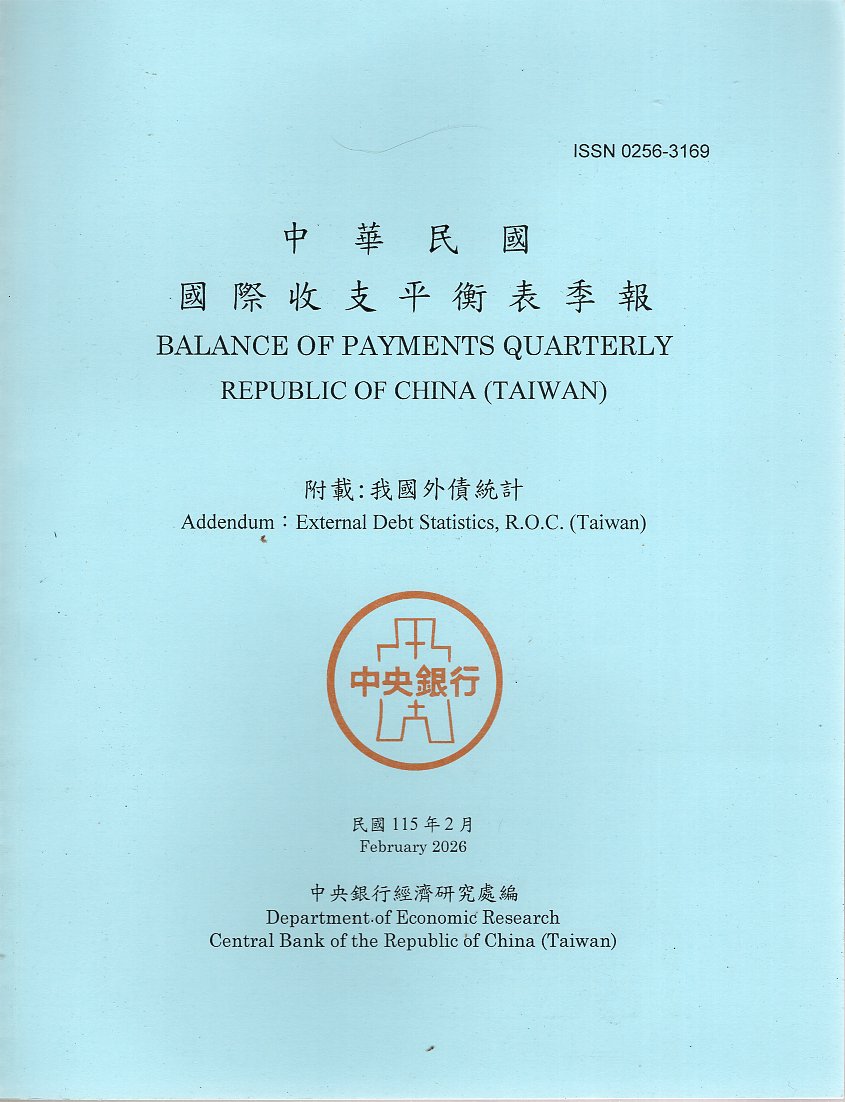 ISSN 0256-3169

中華民國
國際收支平衡表季報
BALANCE OF PAYMENTS QUARTERLY
REPUBLIC OF CHINA (TAIWAN)

附載：我國外債統計
Addendum：External Debt Statistics, R.O.C. (Taiwan)

中央銀行

民國 115 年 2 月
February 2026

中央銀行經濟研究處編
Department of Economic Research
Central Bank of the Republic of China (Taiwan)